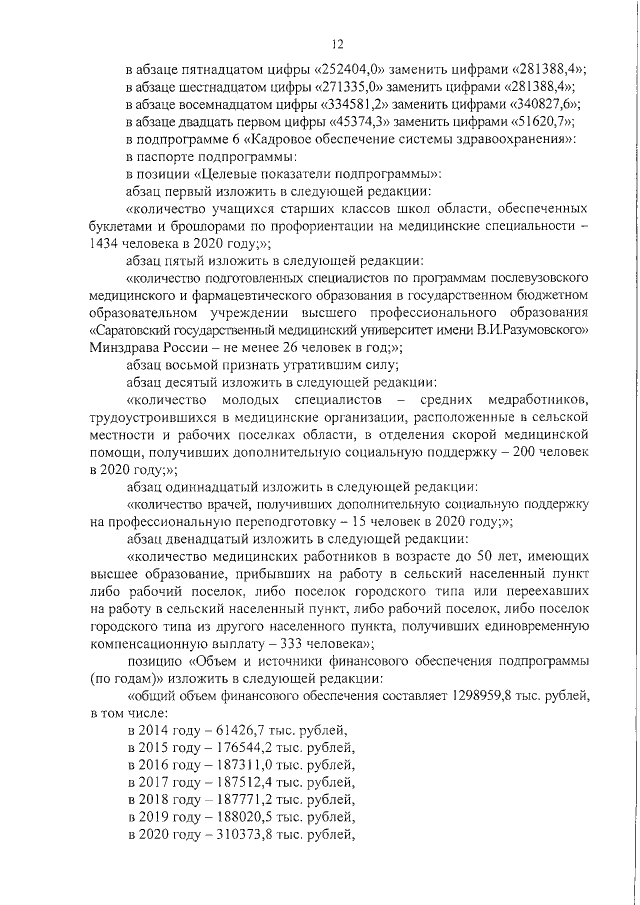 12

в абзаце пятнадцатом цифры «252404,0» заменить цифрами «281388,4»;
в абзаце шестнадцатом цифры «271335,0» заменить цифрами «281388,4»;
в абзаце восемнадцатом цифры «334581,2» заменить цифрами «340827,6»;
в абзаце двадцать первом цифры «45374,3» заменить цифрами «51620,7»;
в подпрограмме 6 «Кадровое обеспечение системы здравоохранения»:
в паспорте подпрограммы:
в позиции «Целевые показатели подпрограммы»:
абзац первый изложить в следующей редакции:
«количество учащихся старших классов школ области, обеспеченных буклетами и брошюрами по профориентации на медицинские специальности – 1434 человека в 2020 году;»;
абзац пятый изложить в следующей редакции:
«количество подготовленных специалистов по программам послевузовского медицинского и фармацевтического образования в государственном бюджетном образовательном учреждении высшего профессионального образования «Саратовский государственный медицинский университет имени В.И.Разумовского» Минздрава России – не менее 26 человек в год;»;
абзац восьмой признать утратившим силу;
абзац десятый изложить в следующей редакции:
«количество молодых специалистов – средних медработников, трудоустроившихся в медицинские организации, расположенные в сельской местности и рабочих поселках области, в отделения скорой медицинской помощи, получивших дополнительную социальную поддержку – 200 человек в 2020 году;»;
абзац одиннадцатый изложить в следующей редакции:
«количество врачей, получивших дополнительную социальную поддержку на профессиональную переподготовку – 15 человек в 2020 году;»;
абзац двенадцатый изложить в следующей редакции:
«количество медицинских работников в возрасте до 50 лет, имеющих высшее образование, прибывших на работу в сельский населенный пункт либо рабочий поселок, либо поселок городского типа или переехавших на работу в сельский населенный пункт, либо рабочий поселок, либо поселок городского типа из другого населенного пункта, получивших единовременную компенсационную выплату – 333 человека»;
позицию «Объем и источники финансового обеспечения подпрограммы (по годам)» изложить в следующей редакции:
«общий объем финансового обеспечения составляет 1298959,8 тыс. рублей, в том числе:
в 2014 году – 61426,7 тыс. рублей,
в 2015 году – 176544,2 тыс. рублей,
в 2016 году – 187311,0 тыс. рублей,
в 2017 году – 187512,4 тыс. рублей,
в 2018 году – 187771,2 тыс. рублей,
в 2019 году – 188020,5 тыс. рублей,
в 2020 году – 310373,8 тыс. рублей,